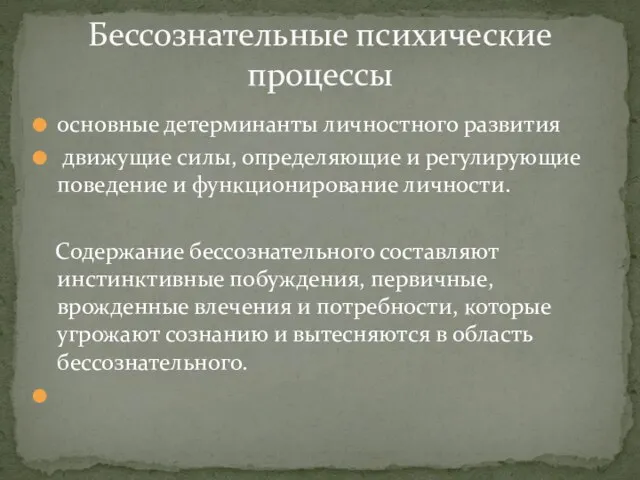 Бессознательные психические процессы

основные детерминанты личностного развития

движущие силы, определяющие и регулирующие поведение и функционирование личности.

Содержание бессознательного составляют инстинктивные побуждения, первичные, врожденные влечения и потребности, которые угрожают сознанию и вытесняются в область бессознательного.